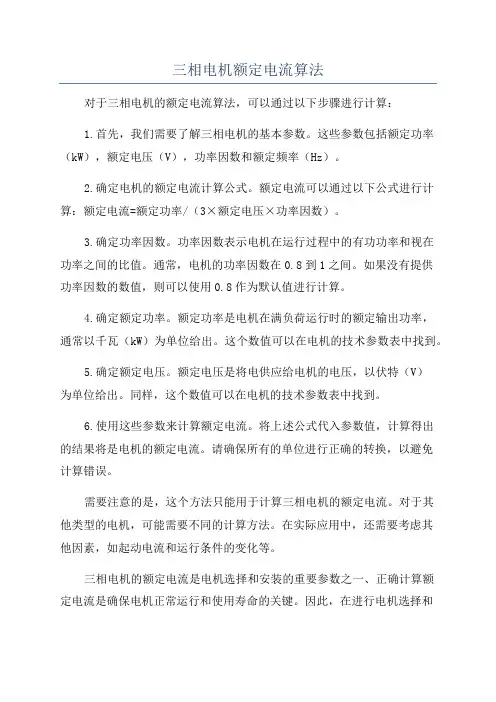 三相电机额定电流算法

对于三相电机的额定电流算法，可以通过以下步骤进行计算：

1.首先，我们需要了解三相电机的基本参数。这些参数包括额定功率（kW），额定电压（V），功率因数和额定频率（Hz）。

2.确定电机的额定电流计算公式。额定电流可以通过以下公式进行计算：额定电流=额定功率/（3×额定电压×功率因数）。

3.确定功率因数。功率因数表示电机在运行过程中的有功功率和视在功率之间的比值。通常，电机的功率因数在0.8到1之间。如果没有提供功率因数的数值，则可以使用0.8作为默认值进行计算。

4.确定额定功率。额定功率是电机在满负荷运行时的额定输出功率，通常以千瓦（kW）为单位给出。这个数值可以在电机的技术参数表中找到。

5.确定额定电压。额定电压是将电供应给电机的电压，以伏特（V）为单位给出。同样，这个数值可以在电机的技术参数表中找到。

6.使用这些参数来计算额定电流。将上述公式代入参数值，计算得出的结果将是电机的额定电流。请确保所有的单位进行正确的转换，以避免计算错误。

需要注意的是，这个方法只能用于计算三相电机的额定电流。对于其他类型的电机，可能需要不同的计算方法。在实际应用中，还需要考虑其他因素，如起动电流和运行条件的变化等。

三相电机的额定电流是电机选择和安装的重要参数之一、正确计算额定电流是确保电机正常运行和使用寿命的关键。因此，在进行电机选择和